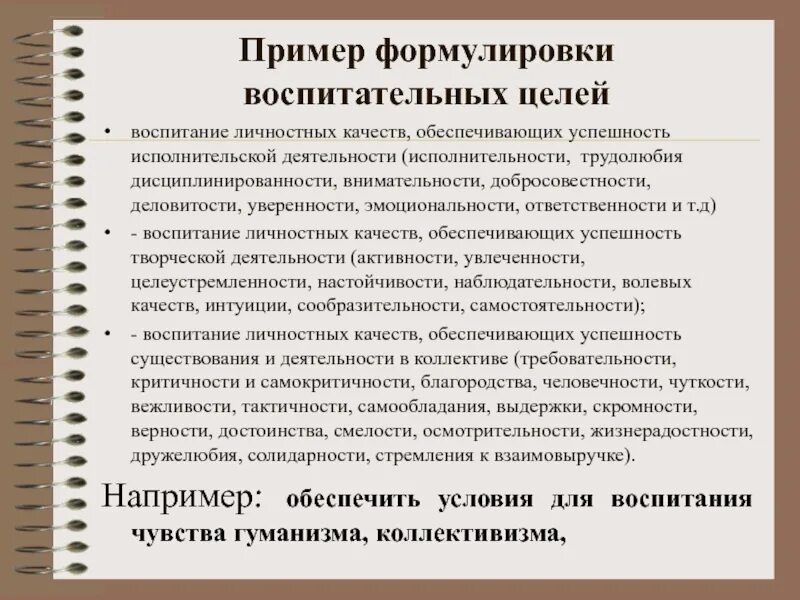 Пример формулировки воспитательных целей

• воспитание личностных качеств, обеспечивающих успешность исполнительской деятельности (исполнительности, трудолюбия дисциплинированности, внимательности, добросовестности, деловитости, уверенности, эмоциональности, ответственности и т.д)

• - воспитание личностных качеств, обеспечивающих успешность творческой деятельности (активности, увлеченности, целеустремленности, настойчивости, наблюдательности, волевых качеств, интуиции, сообразительности, самостоятельности);

• - воспитание личностных качеств, обеспечивающих успешность существования и деятельности в коллективе (требовательности, критичности и самокритичности, благородства, человечности, чуткости, вежливости, тактичности, самообладания, выдержки, скромности, верности, достоинства, смелости, осмотрительности, жизнерадостности, дружелюбия, солидарности, стремления к взаимовыручке).

Например: обеспечить условия для воспитания чувства гуманизма, коллективизма,